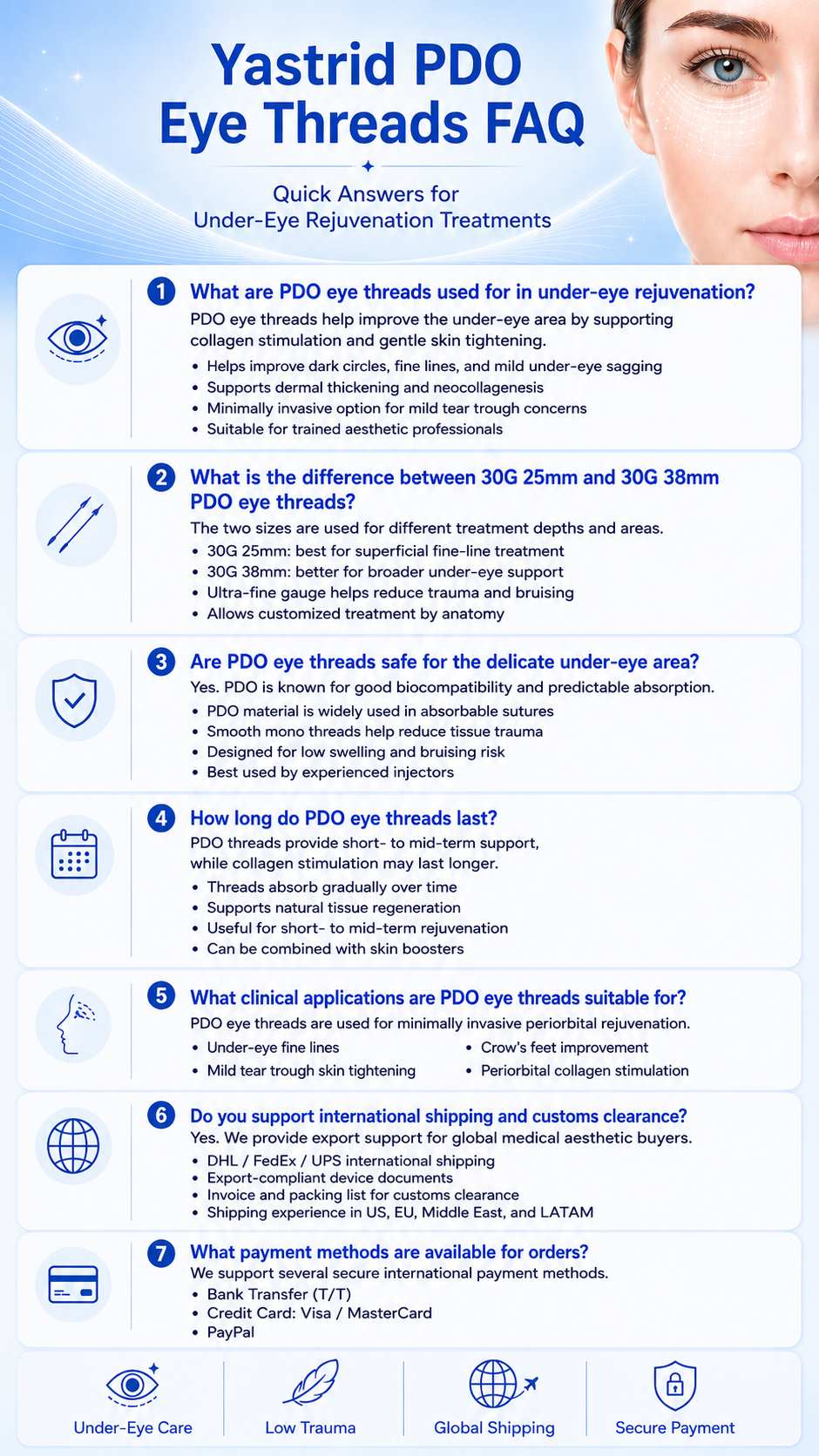 Yastrid PDO Eye Threads FAQ

Quick Answers for Under-Eye Rejuvenation Treatments

1 What are PDO eye threads used for in under-eye rejuvenation?

PDO eye threads help improve the under-eye area by supporting collagen stimulation and gentle skin tightening.

• Helps improve dark circles, fine lines, and mild under-eye sagging
• Supports dermal thickening and neocollagenesis
• Minimally invasive option for mild tear trough concerns
• Suitable for trained aesthetic professionals

2 What is the difference between 30G 25mm and 30G 38mm PDO eye threads?

The two sizes are used for different treatment depths and areas.

• 30G 25mm: best for superficial fine-line treatment
• 30G 38mm: better for broader under-eye support
• Ultra-fine gauge helps reduce trauma and bruising
• Allows customized treatment by anatomy

3 Are PDO eye threads safe for the delicate under-eye area?

Yes. PDO is known for good biocompatibility and predictable absorption.

• PDO material is widely used in absorbable sutures
• Smooth mono threads help reduce tissue trauma
• Designed for low swelling and bruising risk
• Best used by experienced injectors

4 How long do PDO eye threads last?

PDO threads provide short- to mid-term support, while collagen stimulation may last longer.

• Threads absorb gradually over time
• Supports natural tissue regeneration
• Useful for short- to mid-term rejuvenation
• Can be combined with skin boosters

5 What clinical applications are PDO eye threads suitable for?

PDO eye threads are used for minimally invasive periorbital rejuvenation.

• Under-eye fine lines
• Mild tear trough skin tightening
• Crow's feet improvement
• Periorbital collagen stimulation

6 Do you support international shipping and customs clearance?

Yes. We provide export support for global medical aesthetic buyers.

• DHL / FedEx / UPS international shipping
• Export-compliant device documents
• Invoice and packing list for customs clearance
• Shipping experience in US, EU, Middle East, and LATAM

7 What payment methods are available for orders?

We support several secure international payment methods.

• Bank Transfer (T/T)
• Credit Card: Visa / MasterCard
• PayPal

Under-Eye Care
Low Trauma
Global Shipping
Secure Payment